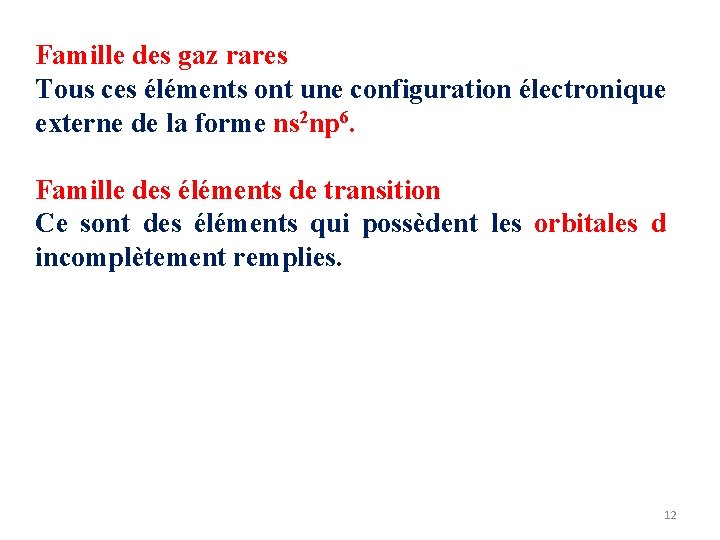 Famille des gaz rares
Tous ces éléments ont une configuration électronique externe de la forme $ns^2np^6$.

Famille des éléments de transition
Ce sont des éléments qui possèdent les orbitales d incomplètement remplies.

12